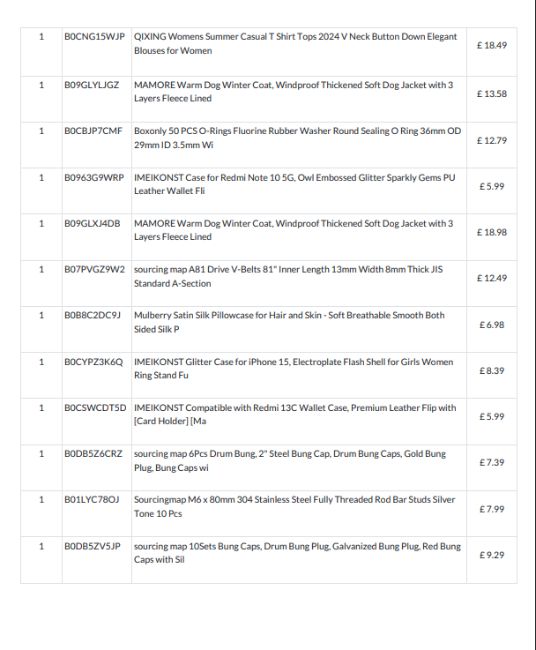 | | | | |
|---|---|---|---|
| 1 | B0CNG15WJP | QIXING Womens Summer Casual T Shirt Tops 2024 V Neck Button Down Elegant Blouses for Women | £ 18.49 |
| 1 | B09GLYLJGZ | MAMORE Warm Dog Winter Coat, Windproof Thickened Soft Dog Jacket with 3 Layers Fleece Lined | £ 13.58 |
| 1 | B0CBJP7CMF | Boxonly 50 PCS O-Rings Fluorine Rubber Washer Round Sealing O Ring 36mm OD 29mm ID 3.5mm Wi | £ 12.79 |
| 1 | B0963G9WRP | IMEIKONST Case for Redmi Note 10 5G, Owl Embossed Glitter Sparkly Gems PU Leather Wallet Fli | £ 5.99 |
| 1 | B09GLXJ4DB | MAMORE Warm Dog Winter Coat, Windproof Thickened Soft Dog Jacket with 3 Layers Fleece Lined | £ 18.98 |
| 1 | B07PVGZ9W2 | sourcing map A81 Drive V-Belts 81" Inner Length 13mm Width 8mm Thick JIS Standard A-Section | £ 12.49 |
| 1 | B0B8C2DC9J | Mulberry Satin Silk Pillowcase for Hair and Skin - Soft Breathable Smooth Both Sided Silk P | £ 6.98 |
| 1 | B0CYPZ3K6Q | IMEIKONST Glitter Case for iPhone 15, Electroplate Flash Shell for Girls Women Ring Stand Fu | £ 8.39 |
| 1 | B0CSWCDT5D | IMEIKONST Compatible with Redmi 13C Wallet Case, Premium Leather Flip with [Card Holder] [Ma | £ 5.99 |
| 1 | B0DB5Z6CRZ | sourcing map 6Pcs Drum Bung, 2" Steel Bung Cap, Drum Bung Caps, Gold Bung Plug, Bung Caps wi | £ 7.39 |
| 1 | B01LYC78OJ | Sourcingmap M6 x 80mm 304 Stainless Steel Fully Threaded Rod Bar Studs Silver Tone 10 Pcs | £ 7.99 |
| 1 | B0DB5ZV5JP | sourcing map 10Sets Bung Caps, Drum Bung Plug, Galvanized Bung Plug, Red Bung Caps with Sil | £ 9.29 |